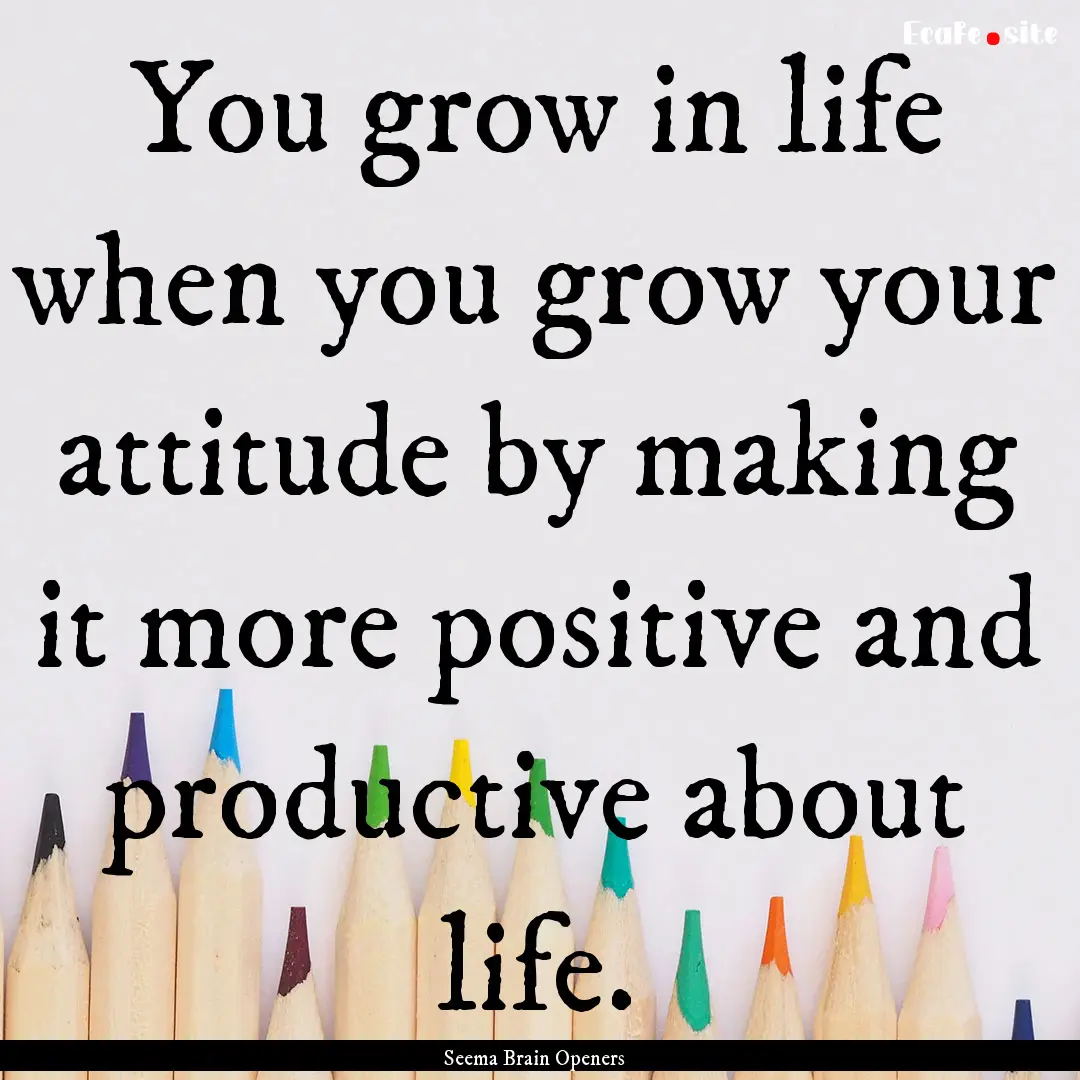 EcaFe.site

You grow in life when you grow your attitude by making it more positive and productive about life.

Seema Brain Openers